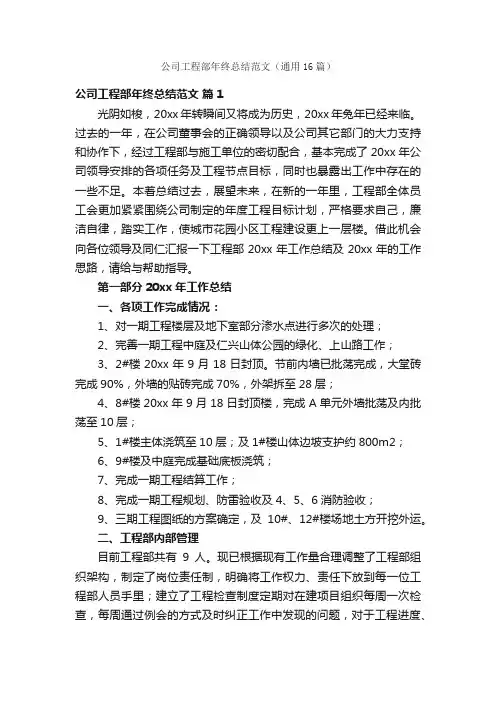 公司工程部年终总结范文（通用16篇）

公司工程部年终总结范文 篇1

光阴如梭，20xx年转瞬间又将成为历史，20xx年兔年已经来临。过去的一年，在公司董事会的正确领导以及公司其它部门的大力支持和协作下，经过工程部与施工单位的密切配合，基本完成了20xx年公司领导安排的各项任务及工程节点目标，同时也暴露出工作中存在的一些不足。本着总结过去，展望未来，在新的一年里，工程部全体员工会更加紧紧围绕公司制定的年度工程目标计划，严格要求自己，廉洁自律，踏实工作，使城市花园小区工程建设更上一层楼。借此机会向各位领导及同仁汇报一下工程部20xx年工作总结及20xx年的工作思路，请给与帮助指导。

第一部分 20xx年工作总结

一、各项工作完成情况：

1、对一期工程楼层及地下室部分渗水点进行多次的处理；

2、完善一期工程中庭及仁兴山体公园的绿化、上山路工作；

3、2#楼20xx年9月18日封顶。节前内墙已批荡完成，大堂砖完成90%，外墙的贴砖完成70%，外架拆至28层；

4、8#楼20xx年9月18日封顶楼，完成A单元外墙批荡及内批荡至10层；

5、1#楼主体浇筑至10层；及1#楼山体边坡支护约800m2；

6、9#楼及中庭完成基础底板浇筑；

7、完成一期工程结算工作；

8、完成一期工程规划、防雷验收及4、5、6消防验收；

9、三期工程图纸的方案确定，及10#、12#楼场地土方开挖外运。

二、工程部内部管理

目前工程部共有9人。现已根据现有工作量合理调整了工程部组织架构，制定了岗位责任制，明确将工作权力、责任下放到每一位工程部人员手里；建立了工程检查制度定期对在建项目组织每周一次检查，每周通过例会的方式及时纠正工作中发现的问题，对于工程进度、